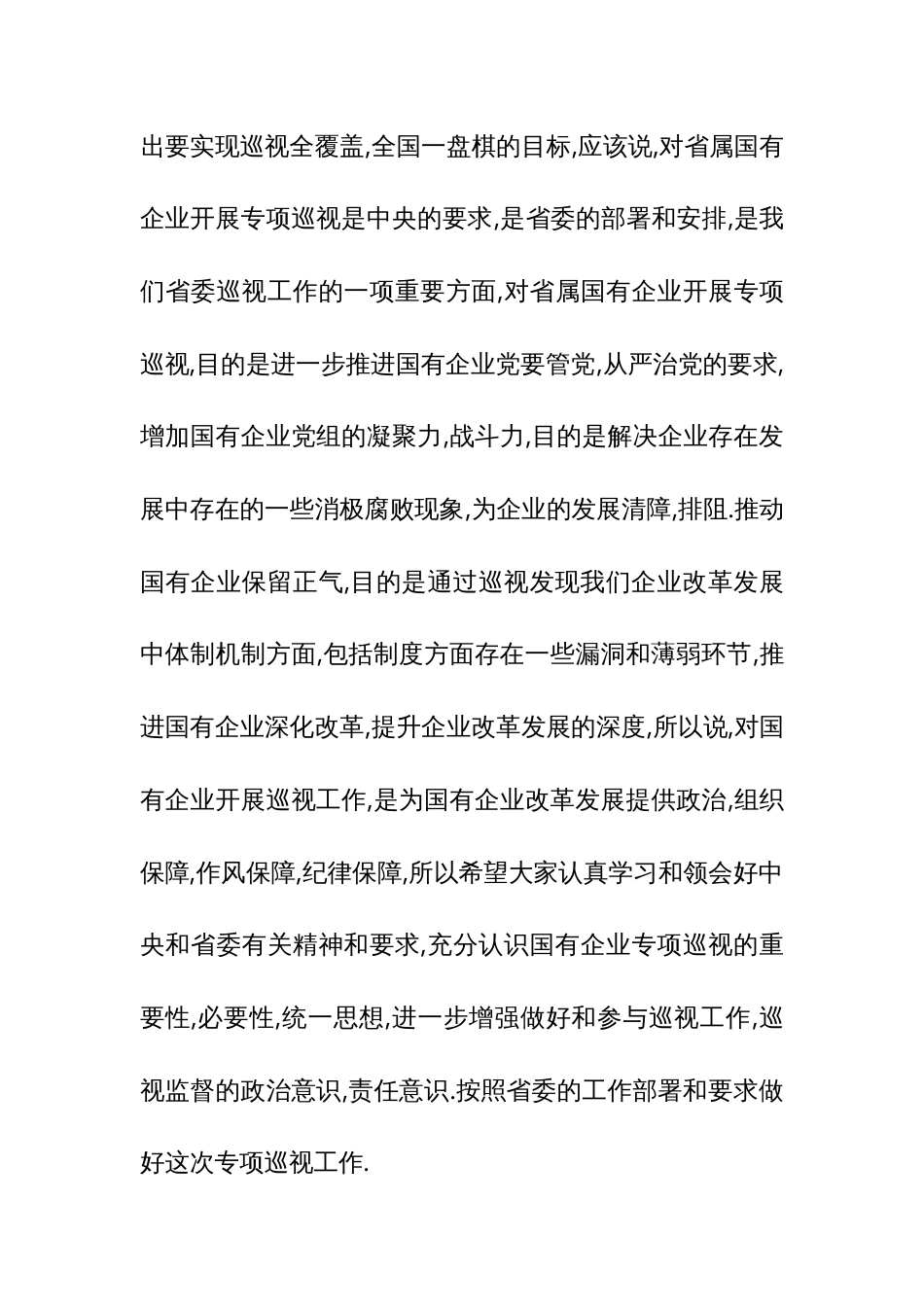 出要实现巡视全覆盖,全国一盘棋的目标,应该说,对省属国有企业开展专项巡视是中央的要求,是省委的部署和安排,是我们省委巡视工作的一项重要方面,对省属国有企业开展专项巡视,目的是进一步推进国有企业党要管党,从严治党的要求,增加国有企业党组的凝聚力,战斗力,目的是解决企业存在发展中存在的一些消极腐败现象,为企业的发展清障,排阻.推动国有企业保留正气,目的是通过巡视发现我们企业改革发展中体制机制方面,包括制度方面存在一些漏洞和薄弱环节,推进国有企业深化改革,提升企业改革发展的深度,所以说,对国有企业开展巡视工作,是为国有企业改革发展提供政治,组织保障,作风保障,纪律保障,所以希望大家认真学习和领会好中央和省委有关精神和要求,充分认识国有企业专项巡视的重要性,必要性,统一思想,进一步增强做好和参与巡视工作,巡视监督的政治意识,责任意识.按照省委的工作部署和要求做好这次专项巡视工作.